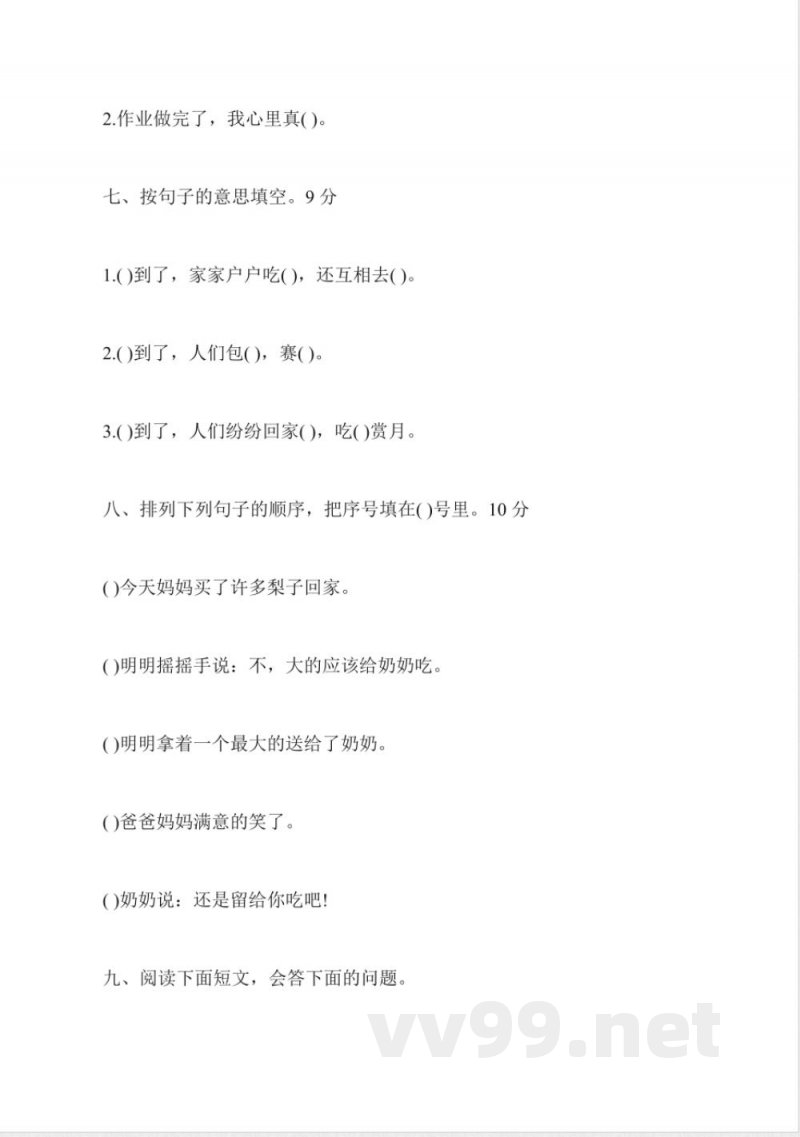 2.作业做完了，我心里真( )。

七、按句子的意思填空。9 分

1.( )到了，家家户户吃( )，还互相去( )。

2.( )到了，人们包( )，赛( )。

3.( )到了，人们纷纷回家( )，吃( )赏月。

八、排列下列句子的顺序，把序号填在( )号里。10 分

( )今天妈妈买了许多梨子回家。

( )明明摇摇手说：不，大的应该给奶奶吃。

( )明明拿着一个最大的送给了奶奶。

( )爸爸妈妈满意的笑了。

( )奶奶说：还是留给你吃吧!

九、阅读下面短文，会答下面的问题。

vv99.net